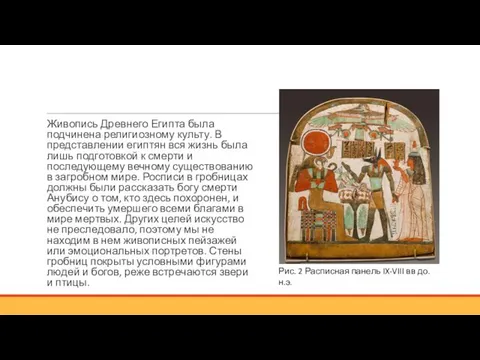 Живопись Древнего Египта была подчинена религиозному культу. В представлении египтян вся жизнь была лишь подготовкой к смерти и последующему вечному существованию в загробном мире. Росписи в гробницах должны были рассказать богу смерти Анубису о том, кто здесь похоронен, и обеспечить умершего всеми благами в мире мертвых. Других целей искусство не преследовало, поэтому мы не находим в нем живописных пейзажей или эмоциональных портретов. Стены гробниц покрыты условными фигурами людей и богов, реже встречаются звери и птицы.

Рис. 2 Расписная панель IX-VIII вв до. н.э.